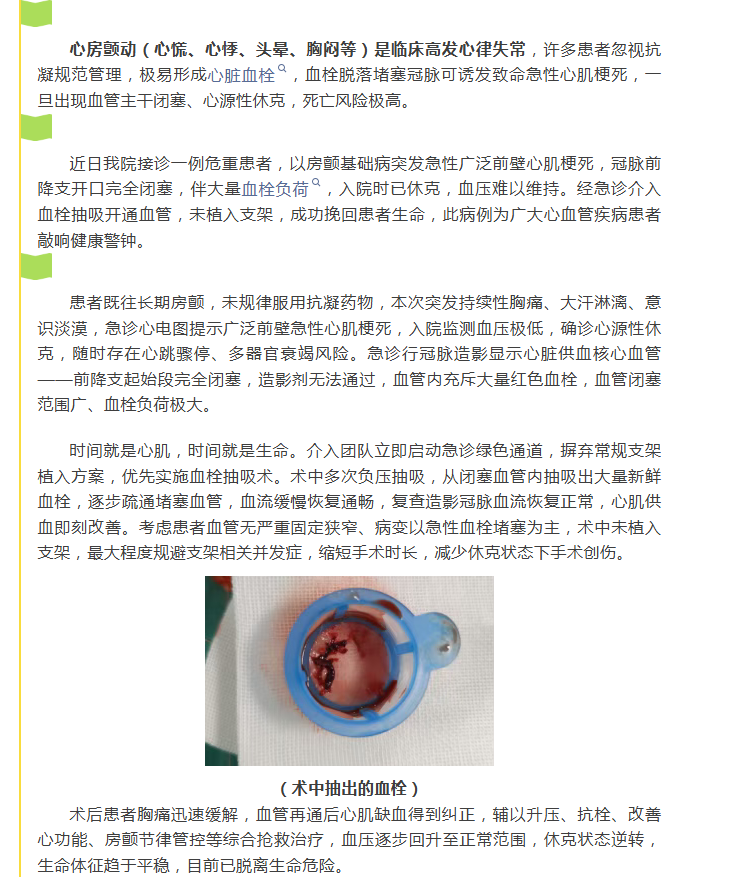 心房颤动（心慌、心悸、头晕、胸闷等）是临床高发心律失常，许多患者忽视抗凝规范管理，极易形成心脏血栓，血栓脱落堵塞冠脉可诱发致命急性心肌梗死，一旦出现血管主干闭塞、心源性休克，死亡风险极高。

近日我院接诊一例危重患者，以房颤基础病突发急性广泛前壁心肌梗死，冠脉前降支开口完全闭塞，伴大量血栓负荷，入院时已休克，血压难以维持。经急诊介入血栓抽吸开通血管，未植入支架，成功挽回患者生命，此病例为广大心血管疾病患者敲响健康警钟。

患者既往长期房颤，未规律服用抗凝药物，本次突发持续性胸痛、大汗淋漓、意识淡漠，急诊心电图提示广泛前壁急性心肌梗死，入院监测血压极低，确诊心源性休克，随时存在心跳骤停、多器官衰竭风险。急诊行冠脉造影显示心脏供血核心血管——前降支起始段完全闭塞，造影剂无法通过，血管内充斥大量红色血栓，血管闭塞范围广、血栓负荷极大。

时间就是心肌，时间就是生命。介入团队立即启动急诊绿色通道，摒弃常规支架植入方案，优先实施血栓抽吸术。术中多次负压抽吸，从闭塞血管内抽吸出大量新鲜血栓，逐步疏通堵塞血管，血流缓慢恢复通畅，复查造影冠脉血流恢复正常，心肌供血即刻改善。考虑患者血管无严重固定狭窄、病变以急性血栓堵塞为主，术中未植入支架，最大程度规避支架相关并发症，缩短手术时长，减少休克状态下手术创伤。

（术中抽出的血栓）

术后患者胸痛迅速缓解，血管再通后心肌缺血得到纠正，辅以升压、抗栓、改善心功能、房颤节律管控等综合抢救治疗，血压逐步回升至正常范围，休克状态逆转，生命体征趋于平稳，目前已脱离生命危险。